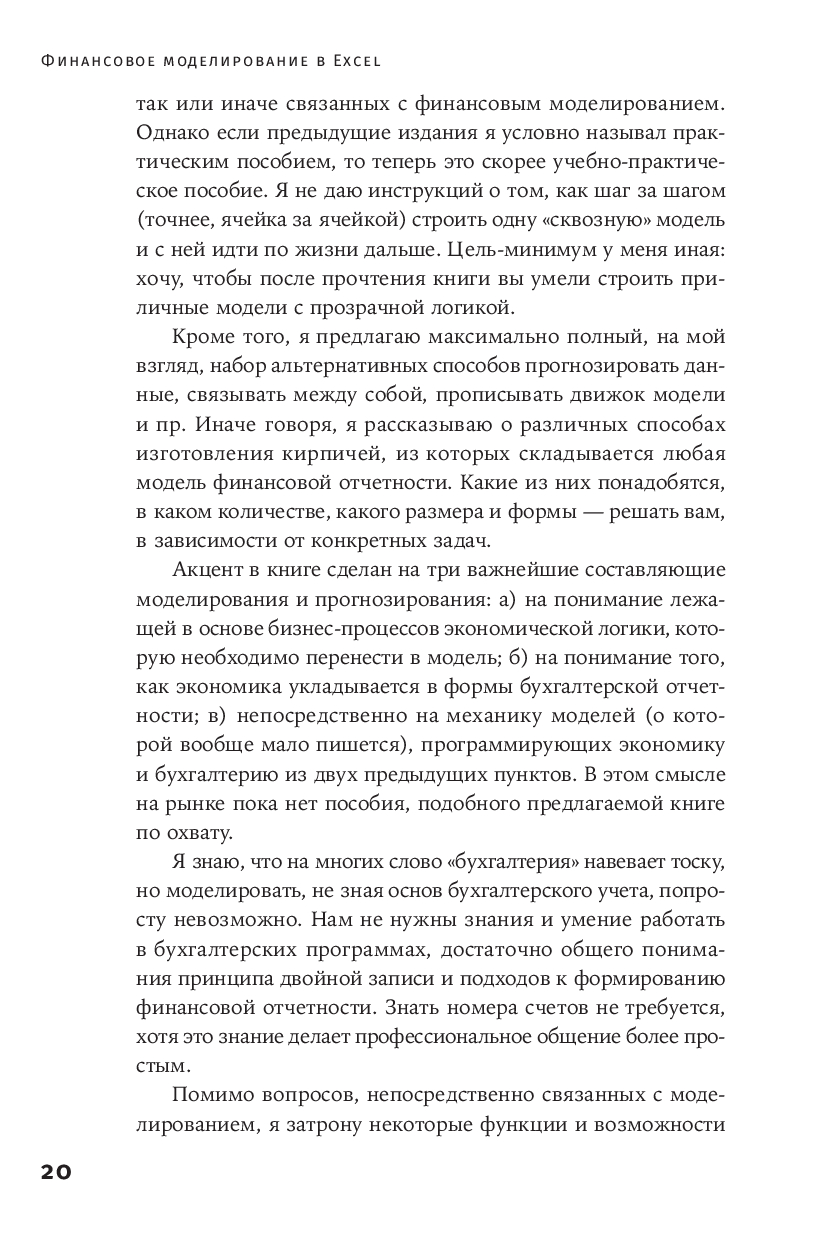 Финансовое моделирование в Excel

так или иначе связанных с финансовым моделированием. Однако если предыдущие издания я условно называл практическим пособием, то теперь это скорее учебно-практическое пособие. Я не даю инструкций о том, как шаг за шагом (точнее, ячейка за ячейкой) строить одну «сквозную» модель и с ней идти по жизни дальше. Цель-минимум у меня иная: хочу, чтобы после прочтения книги вы умели строить приличные модели с прозрачной логикой.

Кроме того, я предлагаю максимально полный, на мой взгляд, набор альтернативных способов прогнозировать данные, связывать между собой, прописывать движок модели и пр. Иначе говоря, я рассказываю о различных способах изготовления кирпичей, из которых складывается любая модель финансовой отчетности. Какие из них понадобятся, в каком количестве, какого размера и формы — решать вам, в зависимости от конкретных задач.

Акцент в книге сделан на три важнейшие составляющие моделирования и прогнозирования: а) на понимание лежащей в основе бизнес-процессов экономической логики, которую необходимо перенести в модель; б) на понимание того, как экономика укладывается в формы бухгалтерской отчетности; в) непосредственно на механику моделей (о которой вообще мало пишется), программирующих экономику и бухгалтерию из двух предыдущих пунктов. В этом смысле на рынке пока нет пособия, подобного предлагаемой книге по охвату.

Я знаю, что на многих слово «бухгалтерия» навевает тоску, но моделировать, не зная основ бухгалтерского учета, попросту невозможно. Нам не нужны знания и умение работать в бухгалтерских программах, достаточно общего понимания принципа двойной записи и подходов к формированию финансовой отчетности. Знать номера счетов не требуется, хотя это знание делает профессиональное общение более простым.

Помимо вопросов, непосредственно связанных с моделированием, я затрону некоторые функции и возможности

20